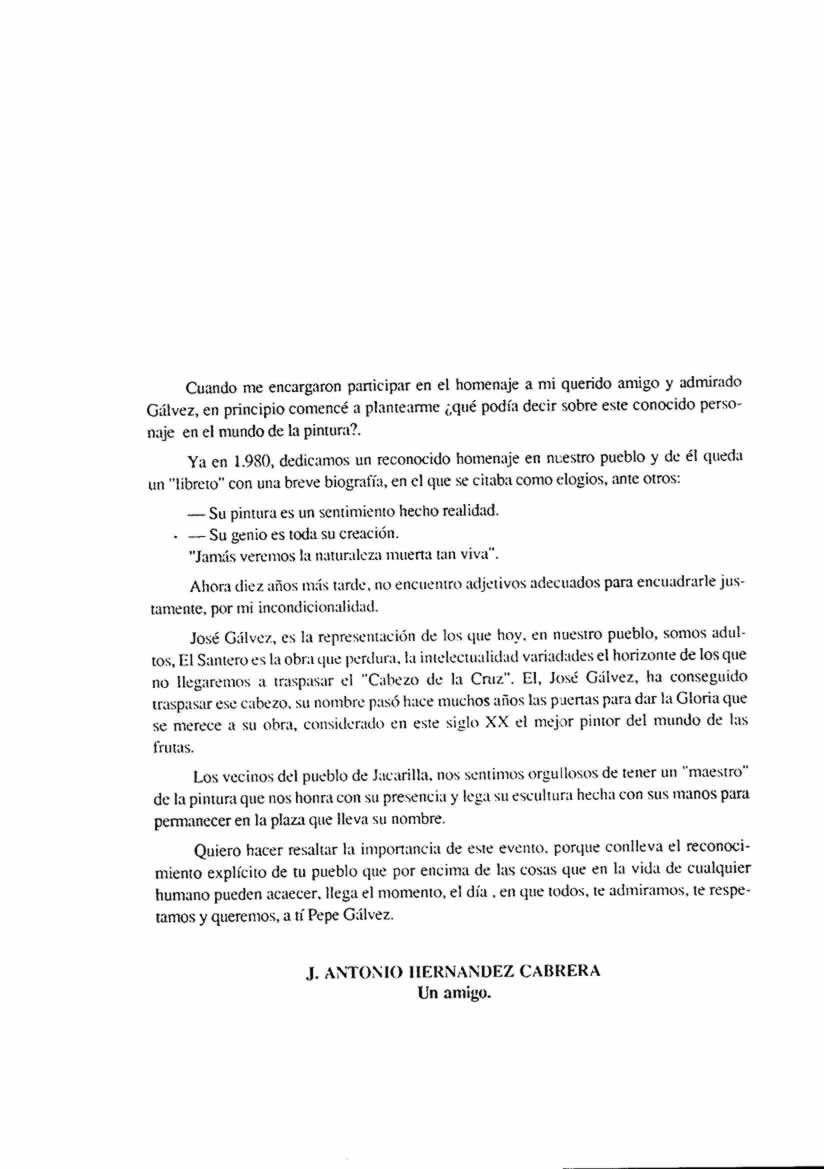 Cuando me encargaron participar en el homenaje a mi querido amigo y admirado Gálvez, en principio comencé a plantearme ¿qué podía decir sobre este conocido personaje en el mundo de la pintura?.

Ya en 1.980, dedicamos un reconocido homenaje en nuestro pueblo y de él queda un "libreto" con una breve biografía, en el que se citaba como elogios, ante otros:

— Su pintura es un sentimiento hecho realidad.
— Su genio es toda su creación.
"Jamás veremos la naturaleza muerta tan viva".

Ahora diez años más tarde, no encuentro adjetivos adecuados para encuadrarle justamente, por mi incondicionalidad.

José Gálvez, es la representación de los que hoy, en nuestro pueblo, somos adultos, El Santero es la obra que perdura, la intelectualidad variadades el horizonte de los que no llegaremos a traspasar el "Cabezo de la Cruz". El, José Gálvez, ha conseguido traspasar ese cabezo, su nombre pasó hace muchos años las puertas para dar la Gloria que se merece a su obra, considerado en este siglo XX el mejor pintor del mundo de las frutas.

Los vecinos del pueblo de Jacarilla, nos sentimos orgullosos de tener un "maestro" de la pintura que nos honra con su presencia y lega su escultura hecha con sus manos para permanecer en la plaza que lleva su nombre.

Quiero hacer resaltar la importancia de este evento, porque conlleva el reconocimiento explícito de tu pueblo que por encima de las cosas que en la vida de cualquier humano pueden acaecer, llega el momento, el día , en que todos, te admiramos, te respetamos y queremos, a tí Pepe Gálvez.

J. ANTONIO HERNANDEZ CABRERA
Un amigo.